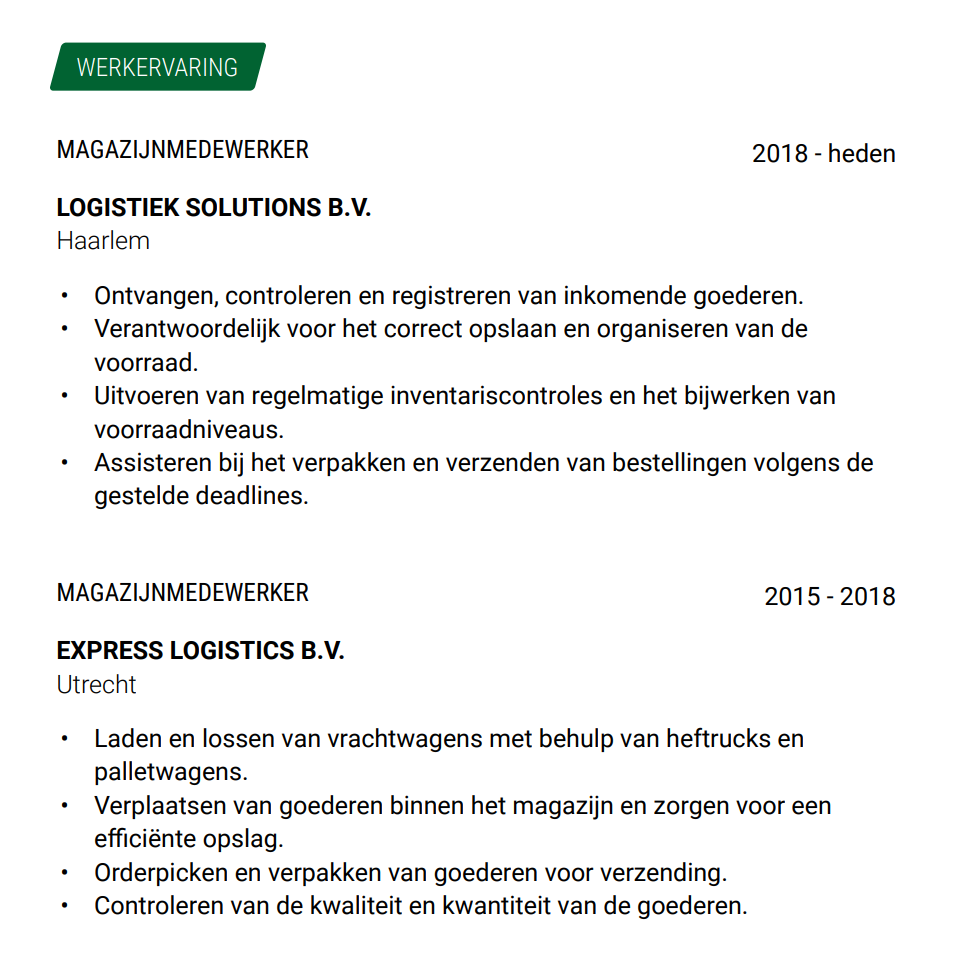 WERKERVARING

MAGAZIJNMEDEWERKER

2018 - heden

LOGISTIEK SOLUTIONS B.V.
Haarlem

• Ontvangen, controleren en registreren van inkomende goederen.
• Verantwoordelijk voor het correct opslaan en organiseren van de voorraad.
• Uitvoeren van regelmatige inventariscontroles en het bijwerken van voorraadniveaus.
• Assisteren bij het verpakken en verzenden van bestellingen volgens de gestelde deadlines.

MAGAZIJNMEDEWERKER

2015 - 2018

EXPRESS LOGISTICS B.V.
Utrecht

• Laden en lossen van vrachtwagens met behulp van heftrucks en palletwagens.
• Verplaatsen van goederen binnen het magazijn en zorgen voor een efficiënte opslag.
• Orderpicken en verpakken van goederen voor verzending.
• Controleren van de kwaliteit en kwantiteit van de goederen.